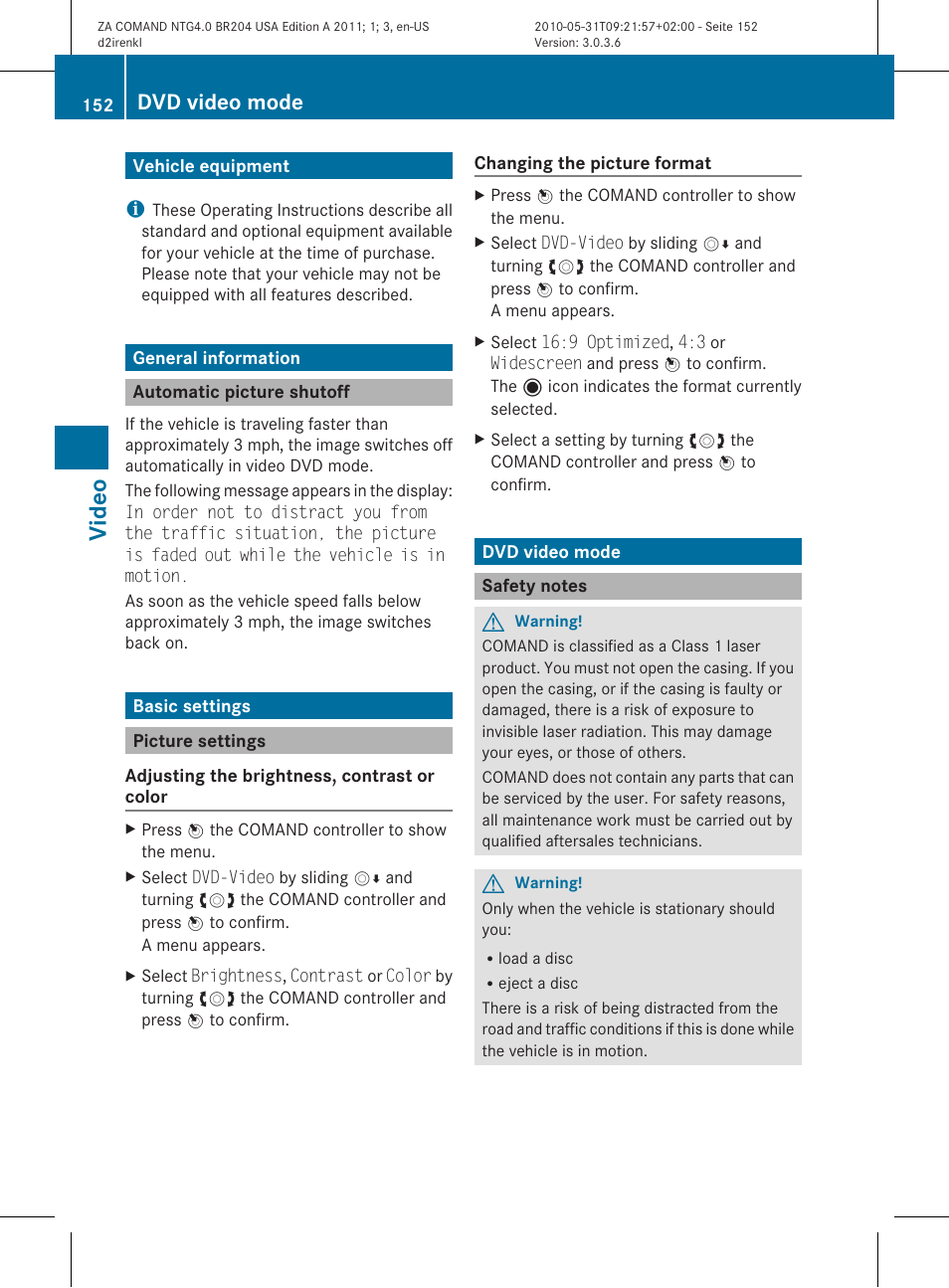 ZA COMAND NTG4.0 BR204 USA Edition A 2011; 1; 3, en-US
d2irenkl

2010-05-31T09:21:57+02:00 - Seite 152
Version: 3.0.3.6

152 DVD video mode

Video

Vehicle equipment

These Operating Instructions describe all standard and optional equipment available for your vehicle at the time of purchase. Please note that your vehicle may not be equipped with all features described.

General information

Automatic picture shutoff

If the vehicle is traveling faster than approximately 3 mph, the image switches off automatically in video DVD mode.

The following message appears in the display: In order not to distract you from the traffic situation, the picture is faded out while the vehicle is in motion.

As soon as the vehicle speed falls below approximately 3 mph, the image switches back on.

Basic settings

Picture settings

Adjusting the brightness, contrast or color

▶ Press the COMAND controller to show the menu.

▶ Select DVD-Video by sliding and turning the COMAND controller and press to confirm.
A menu appears.

▶ Select Brightness, Contrast or Color by turning the COMAND controller and press to confirm.

Changing the picture format

▶ Press the COMAND controller to show the menu.

▶ Select DVD-Video by sliding and turning the COMAND controller and press to confirm.
A menu appears.

▶ Select 16:9 Optimized, 4:3 or Widescreen and press to confirm.
The icon indicates the format currently selected.

▶ Select a setting by turning the COMAND controller and press to confirm.

DVD video mode

Safety notes

Warning!
COMAND is classified as a Class 1 laser product. You must not open the casing. If you open the casing, or if the casing is faulty or damaged, there is a risk of exposure to invisible laser radiation. This may damage your eyes, or those of others.

COMAND does not contain any parts that can be serviced by the user. For safety reasons, all maintenance work must be carried out by qualified aftersales technicians.

Warning!
Only when the vehicle is stationary should you:

• load a disc
• eject a disc

There is a risk of being distracted from the road and traffic conditions if this is done while the vehicle is in motion.